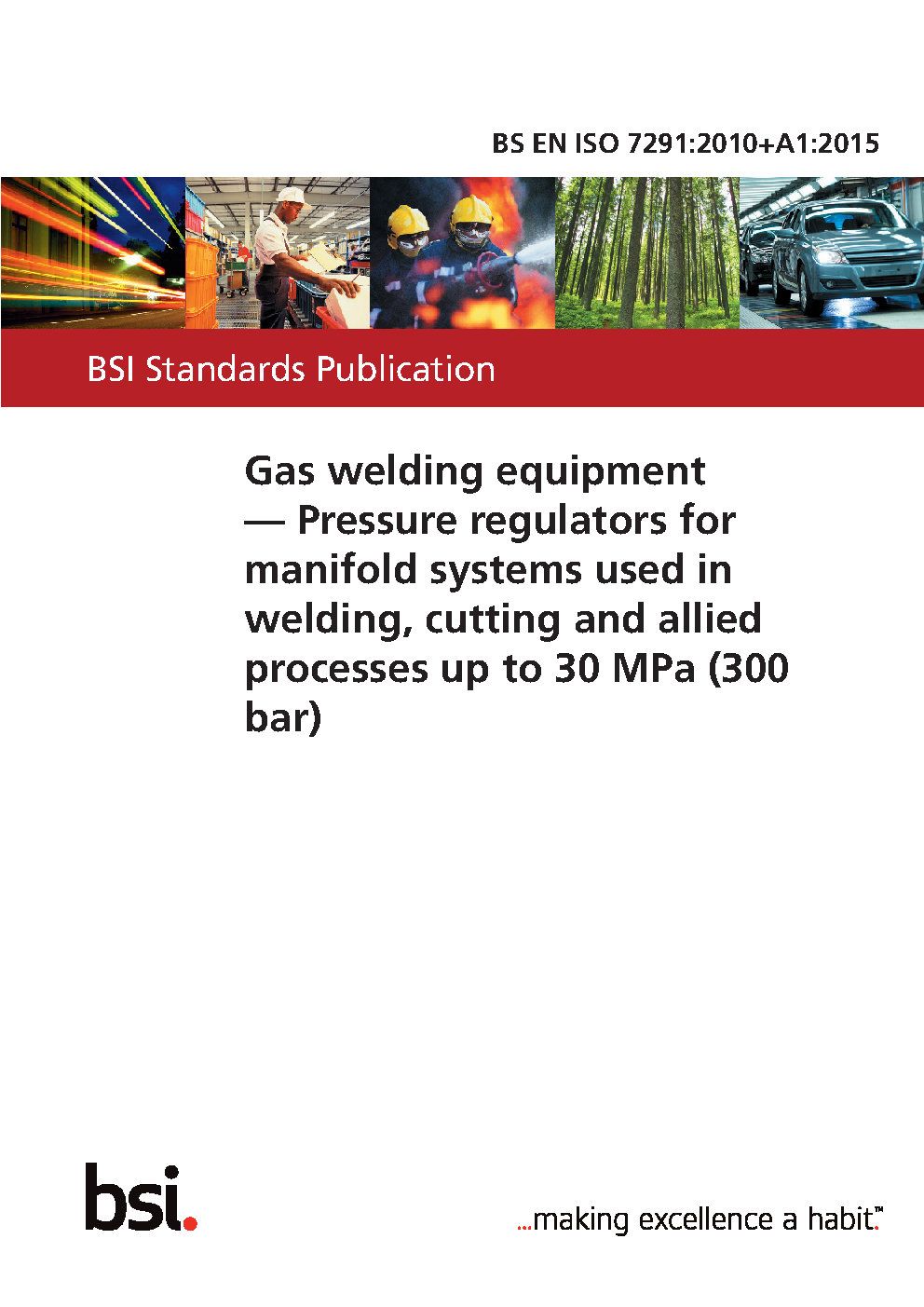 BS EN ISO 7291:2010+A1:2015

BSI Standards Publication

Gas welding equipment — Pressure regulators for manifold systems used in welding, cutting and allied processes up to 30 MPa (300 bar)

bsi.

...making excellence a habit.™